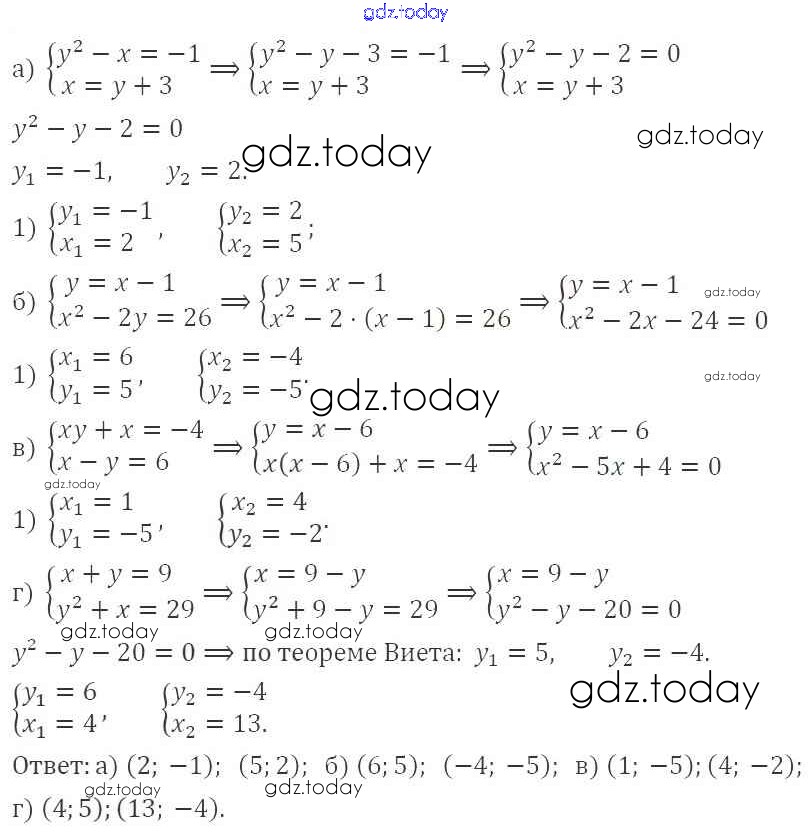 а) $\begin{cases} y^2 - x = -1 \\ x = y + 3 \end{cases} \Rightarrow \begin{cases} y^2 - y - 3 = -1 \\ x = y + 3 \end{cases} \Rightarrow \begin{cases} y^2 - y - 2 = 0 \\ x = y + 3 \end{cases}$

$y^2 - y - 2 = 0$

$y_1 = -1, \quad y_2 = 2.$

1) $\begin{cases} y_1 = -1 \\ x_1 = 2 \end{cases}, \quad \begin{cases} y_2 = 2 \\ x_2 = 5 \end{cases};$

б) $\begin{cases} y = x - 1 \\ x^2 - 2y = 26 \end{cases} \Rightarrow \begin{cases} y = x - 1 \\ x^2 - 2 \cdot (x - 1) = 26 \end{cases} \Rightarrow \begin{cases} y = x - 1 \\ x^2 - 2x - 24 = 0 \end{cases}$

1) $\begin{cases} x_1 = 6 \\ y_1 = 5 \end{cases}, \quad \begin{cases} x_2 = -4 \\ y_2 = -5 \end{cases}.$

в) $\begin{cases} xy + x = -4 \\ x - y = 6 \end{cases} \Rightarrow \begin{cases} y = x - 6 \\ x(x - 6) + x = -4 \end{cases} \Rightarrow \begin{cases} y = x - 6 \\ x^2 - 5x + 4 = 0 \end{cases}$

1) $\begin{cases} x_1 = 1 \\ y_1 = -5 \end{cases}, \quad \begin{cases} x_2 = 4 \\ y_2 = -2 \end{cases}.$

г) $\begin{cases} x + y = 9 \\ y^2 + x = 29 \end{cases} \Rightarrow \begin{cases} x = 9 - y \\ y^2 + 9 - y = 29 \end{cases} \Rightarrow \begin{cases} x = 9 - y \\ y^2 - y - 20 = 0 \end{cases}$

$y^2 - y - 20 = 0 \Rightarrow$ по теореме Виета: $y_1 = 5, \quad y_2 = -4.$

$\begin{cases} y_1 = 6 \\ x_1 = 4 \end{cases}, \quad \begin{cases} y_2 = -4 \\ x_2 = 13. \end{cases}$

Ответ: а) $(2; -1)$; $(5; 2)$; б) $(6; 5)$; $(-4; -5)$; в) $(1; -5)$; $(4; -2)$; г) $(4; 5)$; $(13; -4)$.

gdz.today